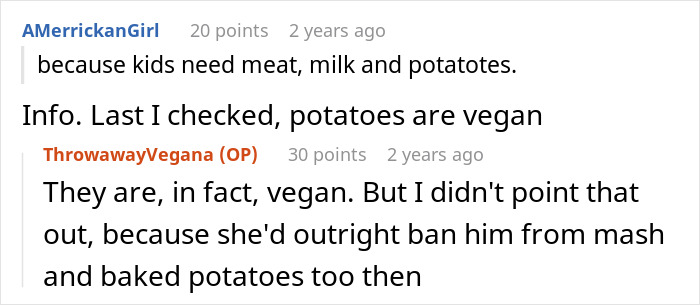 AMerrickanGirl 20 points 2 years ago

because kids need meat, milk and potatotes.

Info. Last I checked, potatoes are vegan

ThrowawayVegana (OP) 30 points 2 years ago

They are, in fact, vegan. But I didn't point that out, because she'd outright ban him from mash and baked potatoes too then